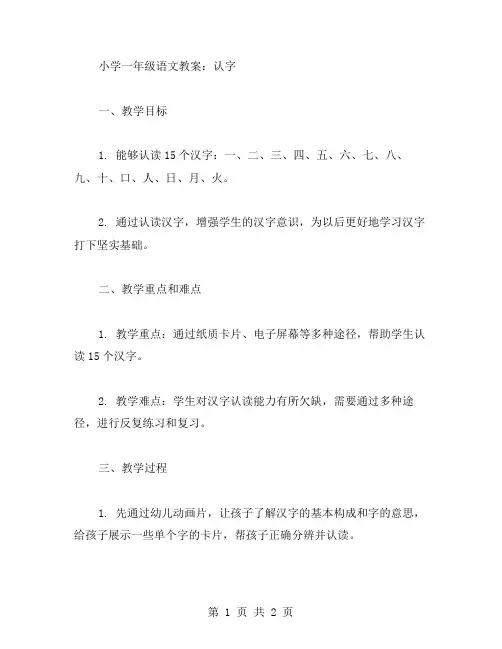 小学一年级语文教案：认字

一、教学目标

1. 能够认读15个汉字：一、二、三、四、五、六、七、八、九、十、口、人、日、月、火。

2. 通过认读汉字，增强学生的汉字意识，为以后更好地学习汉字打下坚实基础。

二、教学重点和难点

1. 教学重点：通过纸质卡片、电子屏幕等多种途径，帮助学生认读15个汉字。

2. 教学难点：学生对汉字认读能力有所欠缺，需要通过多种途径，进行反复练习和复习。

三、教学过程

1. 先通过幼儿动画片，让孩子了解汉字的基本构成和字的意思，给孩子展示一些单个字的卡片，帮孩子正确分辨并认读。

第 1 页 共 2 页